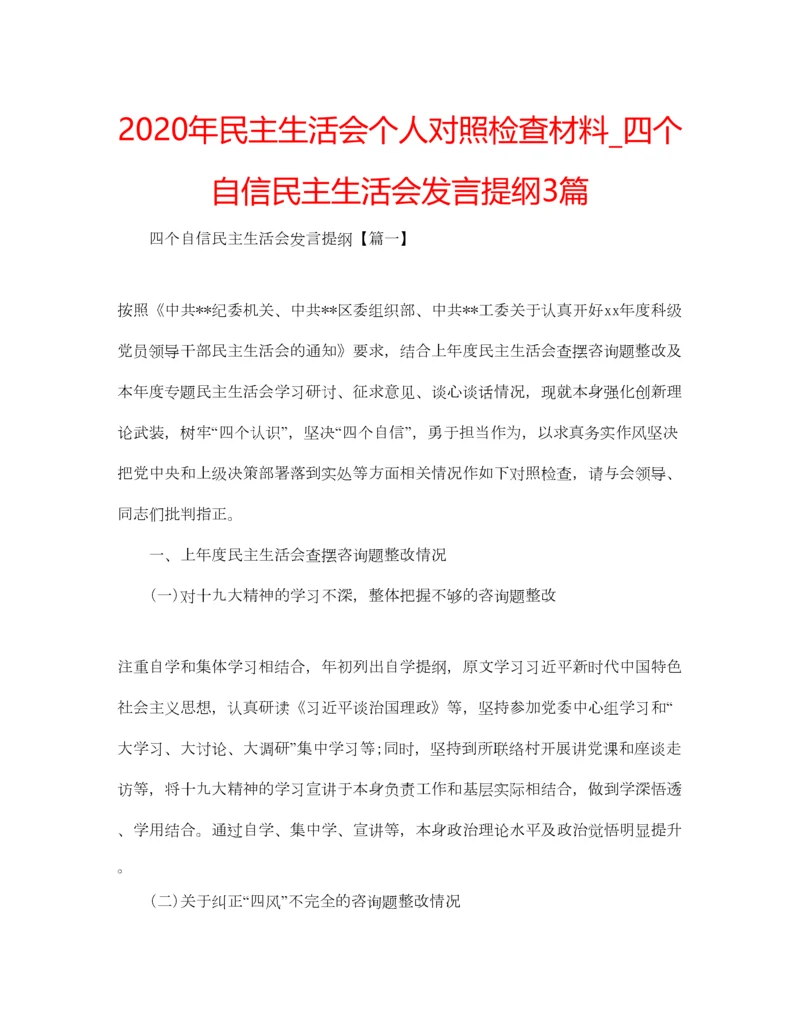 2020年民主生活会个人对照检查材料_四个自信民主生活会发言提纲3篇

四个自信民主生活会发言提纲【篇一】

按照《中共**纪委机关、中共**区委组织部、中共**工委关于认真开好xx年度科级党员领导干部民主生活会的通知》要求，结合上年度民主生活会查摆咨询题整改及本年度专题民主生活会学习研讨、征求意见、谈心谈话情况，现就本身强化创新理论武装，树牢“四个认识”，坚决“四个自信”，勇于担当作为，以求真务实作风坚决把党中央和上级决策部署落到实处等方面相关情况作如下对照检查，请与会领导、同志们批判指正。

一、上年度民主生活会查摆咨询题整改情况

(一)对十九大精神的学习不深，整体把握不够的咨询题整改

注重自学和集体学习相结合，年初列出自学提纲，原文学习习近平新时代中国特色社会主义思想，认真研读《习近平谈治国理政》等，坚持参加党委中心组学习和“大学习、大讨论、大调研”集中学习等；同时，坚持到所联络村开展讲党课和座谈走访等，将十九大精神的学习宣讲于本身负责工作和基层实际相结合，做到学深悟透、学用结合。通过自学、集中学、宣讲等，本身政治理论水平及政治觉悟明显提升。

(二)关于纠正“四风”不完全的咨询题整改情况